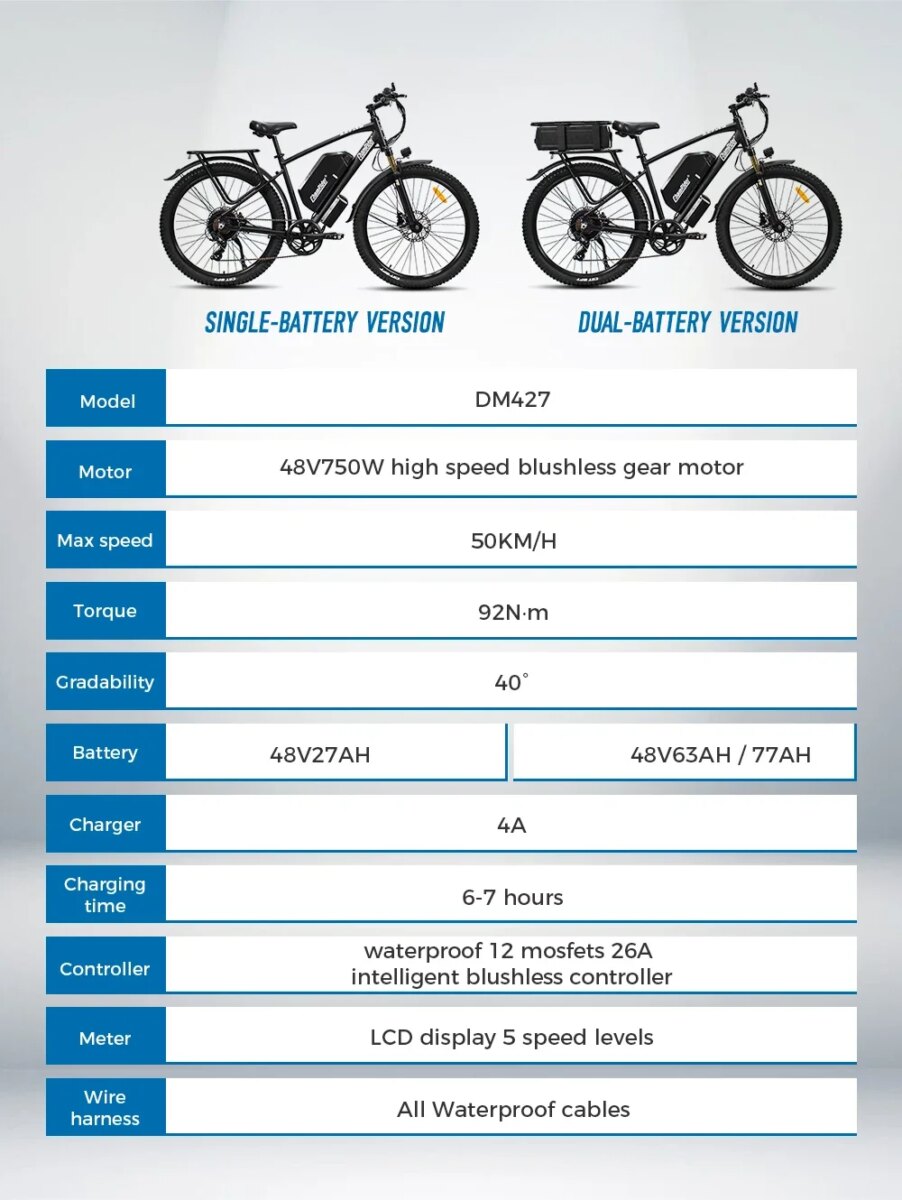 SINGLE-BATTERY VERSION

DUAL-BATTERY VERSION

| Model | DM427 | |
|---|---|---|
| Motor | 48V750W high speed blushless gear motor | |
| Max speed | 50KM/H | |
| Torque | 92N·m | |
| Gradability | 40° | |
| Battery | 48V27AH | 48V63AH / 77AH |
| Charger | 4A | |
| Charging time | 6-7 hours | |
| Controller | waterproof 12 mosfets 26A intelligent blushless controller | |
| Meter | LCD display 5 speed levels | |
| Wire harness | All Waterproof cables | |